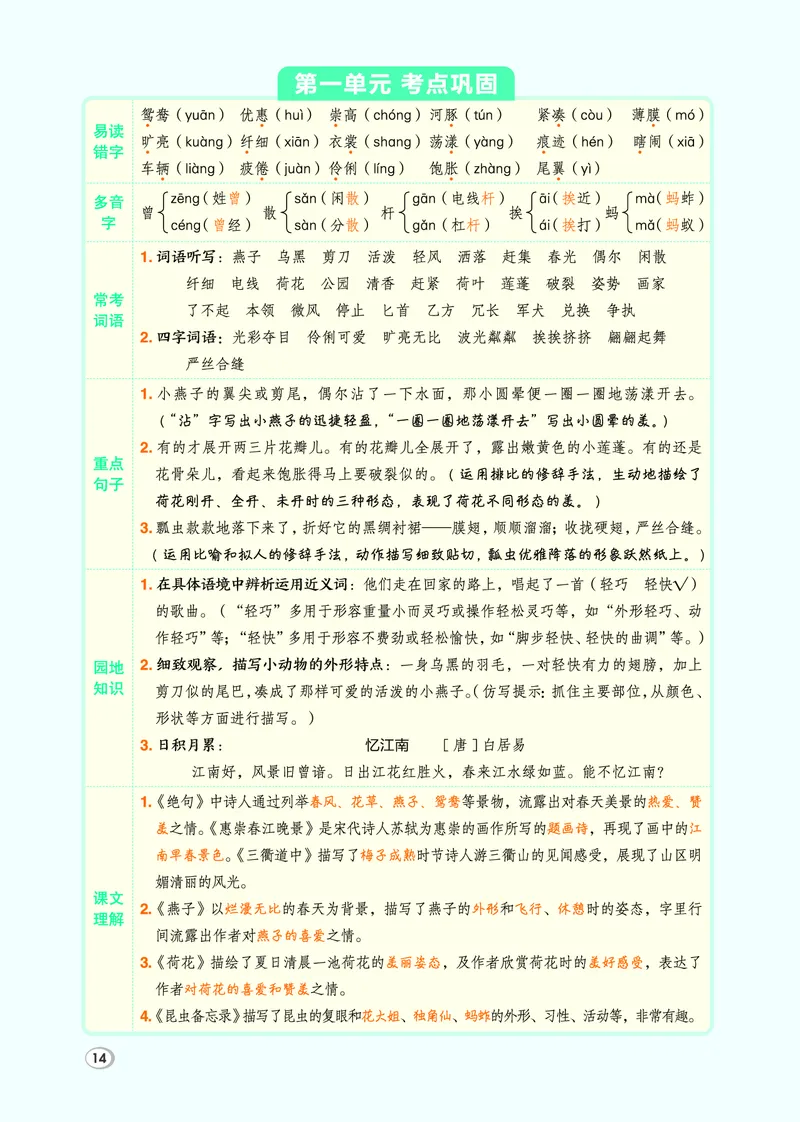 第一单元 考点巩固

易读错字

鸳鸯（yuān） 优惠（huì） 崇高（chóng） 河豚（tún） 紧凑（còu） 薄膜（mó）
旷亮（kuàng） 纤细（xiān） 衣裳（shang） 荡漾（yàng） 痕迹（hén） 瞎闹（xiā）
车辆（liàng） 疲倦（juàn） 伶俐（líng） 饱胀（zhàng） 尾翼（yì）

多音字

曾 zēng（姓曾） céng（曾经） 散 sǎn（闲散） sàn（分散） 杆 gān（电线杆） gǎn（杠杆） 挨 āi（挨近） ái（挨打） 蚂 mà（蚂蚱） mǎ（蚂蚁）

常考词语

1.词语听写：燕子 乌黑 剪刀 活泼 轻风 洒落 赶集 春光 偶尔 闲散 纤细 电线 荷花 公园 清香 赶紧 荷叶 莲蓬 破裂 姿势 画家 了不起 本领 微风 停止 匕首 乙方 冗长 军犬 兑换 争执

2.四字词语：光彩夺目 伶俐可爱 旷亮无比 波光粼粼 挨挨挤挤 翩翩起舞 严丝合缝

重点句子

1.小燕子的翼尖或剪尾，偶尔沾了一下水面，那小圆晕便一圈一圈地荡漾开去。（“沾”字写出小燕子的迅捷轻盈，“一圈一圈地荡漾开去”写出小圆晕的美。）

2.有的才展开两三片花瓣儿。有的花瓣儿全展开了，露出嫩黄色的小莲蓬。有的还是花骨朵儿，看起来饱胀得马上要破裂似的。（运用排比的修辞手法，生动地描绘了荷花刚开、全开、未开时的三种形态，表现了荷花不同形态的美。）

3.瓢虫款款地落下来了，折好它的黑绸衬裙——膜翅，顺顺溜溜；收拢硬翅，严丝合缝。（运用比喻和拟人的修辞手法，动作描写细致贴切，瓢虫优雅降落的形象跃然纸上。）

园地知识

1.在具体语境中辨析运用近义词：他们走在回家的路上，唱起了一首（轻巧 轻快√）的歌曲。（“轻巧”多用于形容重量小而灵巧或操作轻松灵巧等，如“外形轻巧、动作轻巧”等；“轻快”多用于形容不费劲或轻松愉快，如“脚步轻快、轻快的曲调”等。）

2.细致观察，描写小动物的外形特点：一身乌黑的羽毛，一对轻快有力的翅膀，加上剪刀似的尾巴，凑成了那样可爱的活泼的小燕子。（仿写提示：抓住主要部位，从颜色、形状等方面进行描写。）

3.日积月累： 忆江南 ［唐］白居易

江南好，风景旧曾谙。日出江花红胜火，春来江水绿如蓝。能不忆江南？

课文理解

1.《绝句》中诗人通过列举春风、花草、燕子、鸳鸯等景物，流露出对春天美景的热爱、赞美之情。《惠崇春江晚景》是宋代诗人苏轼为惠崇的画作所写的题画诗，再现了画中的江南早春景色。《三衢道中》描写了梅子成熟时节诗人游三衢山的见闻感受，展现了山区明媚清丽的风光。

2.《燕子》以烂漫无比的春天为背景，描写了燕子的外形和飞行、休憩时的姿态，字里行间流露出作者对燕子的喜爱之情。

3.《荷花》描绘了夏日清晨一池荷花的美丽姿态，及作者欣赏荷花时的美好感受，表达了作者对荷花的喜爱和赞美之情。

4.《昆虫备忘录》描写了昆虫的复眼和花大姐、独角仙、蚂蚱的外形、习性、活动等，非常有趣。

14